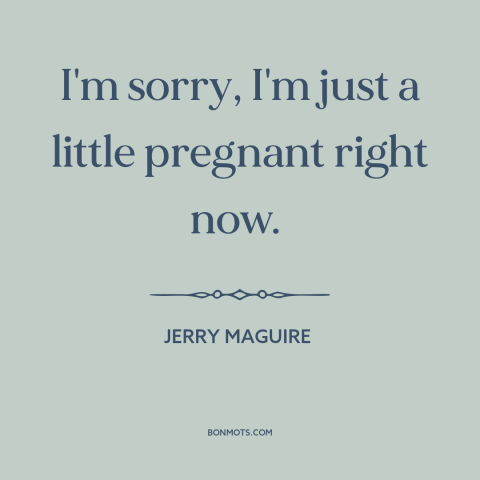 I'm sorry, I'm just a little pregnant right now.

JERRY MAGUIRE

BONMOTS.COM